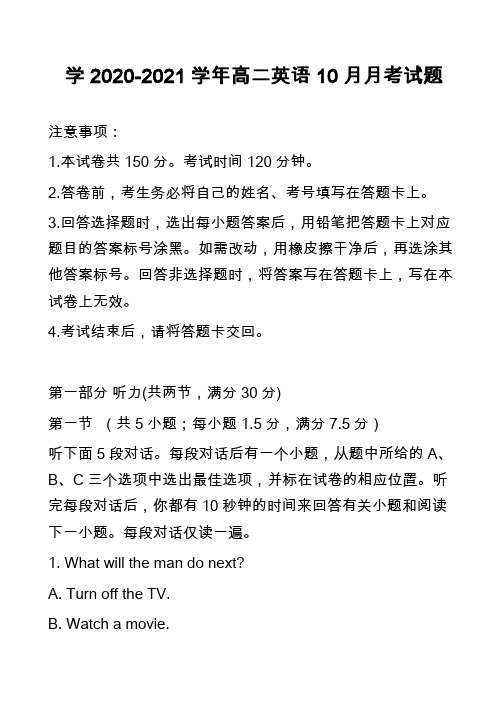 学 2020-2021 学年高二英语 10 月月考试题

注意事项：

1.本试卷共 150 分。考试时间 120 分钟。

2.答卷前，考生务必将自己的姓名、考号填写在答题卡上。

3.回答选择题时，选出每小题答案后，用铅笔把答题卡上对应题目的答案标号涂黑。如需改动，用橡皮擦干净后，再选涂其他答案标号。回答非选择题时，将答案写在答题卡上，写在本试卷上无效。

4.考试结束后，请将答题卡交回。

第一部分 听力(共两节，满分 30 分)

第一节 （共 5 小题；每小题 1.5 分，满分 7.5 分）

听下面 5 段对话。每段对话后有一个小题，从题中所给的 A、B、C 三个选项中选出最佳选项，并标在试卷的相应位置。听完每段对话后，你都有 10 秒钟的时间来回答有关小题和阅读下一小题。每段对话仅读一遍。

1. What will the man do next?

A. Turn off the TV.

B. Watch a movie.